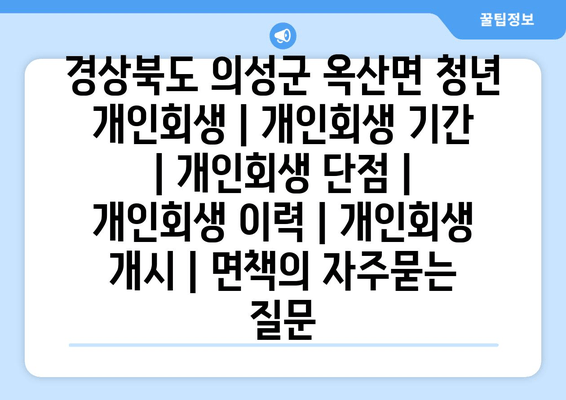 꿀팁정보

경상북도 의성군 옥산면 청년 개인회생 | 개인회생 기간 | 개인회생 단점 | 개인회생 이력 | 개인회생 개시 | 면책의 자주묻는 질문